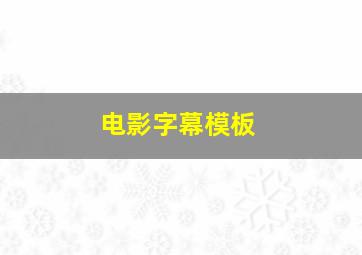 电影字幕模板